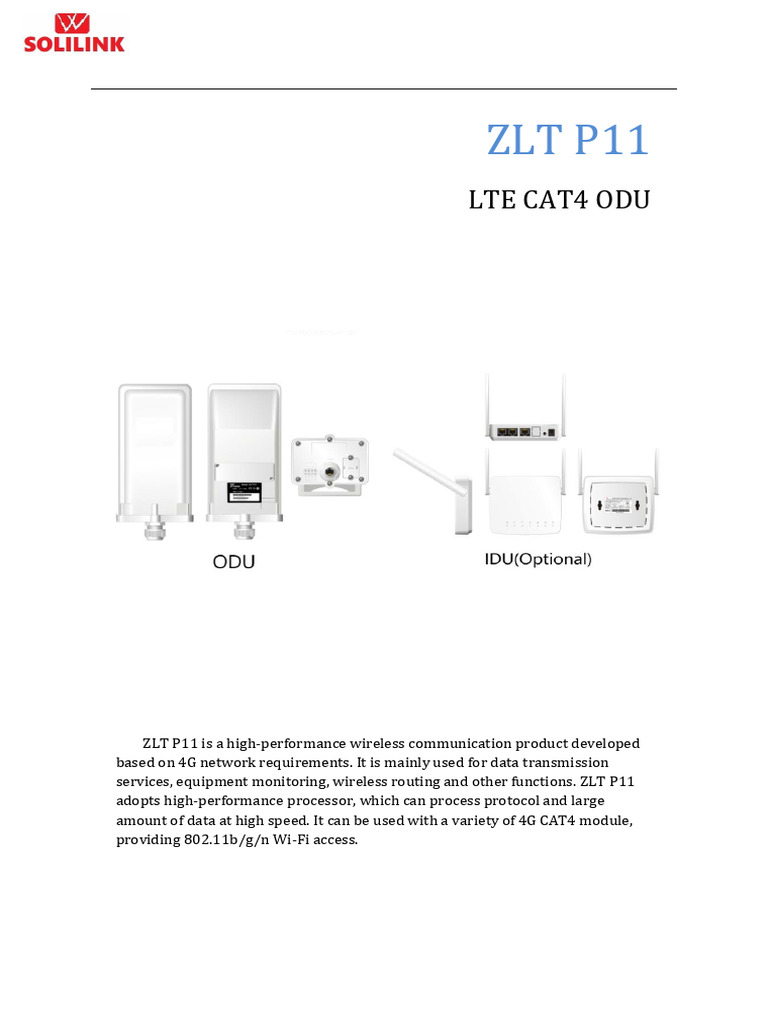 SOLILINK

ZLT P11

LTE CAT4 ODU

ODU

IDU(Optional)

ZLT P11 is a high-performance wireless communication product developed based on 4G network requirements. It is mainly used for data transmission services, equipment monitoring, wireless routing and other functions. ZLT P11 adopts high-performance processor, which can process protocol and large amount of data at high speed. It can be used with a variety of 4G CAT4 module, providing 802.11b/g/n Wi-Fi access.